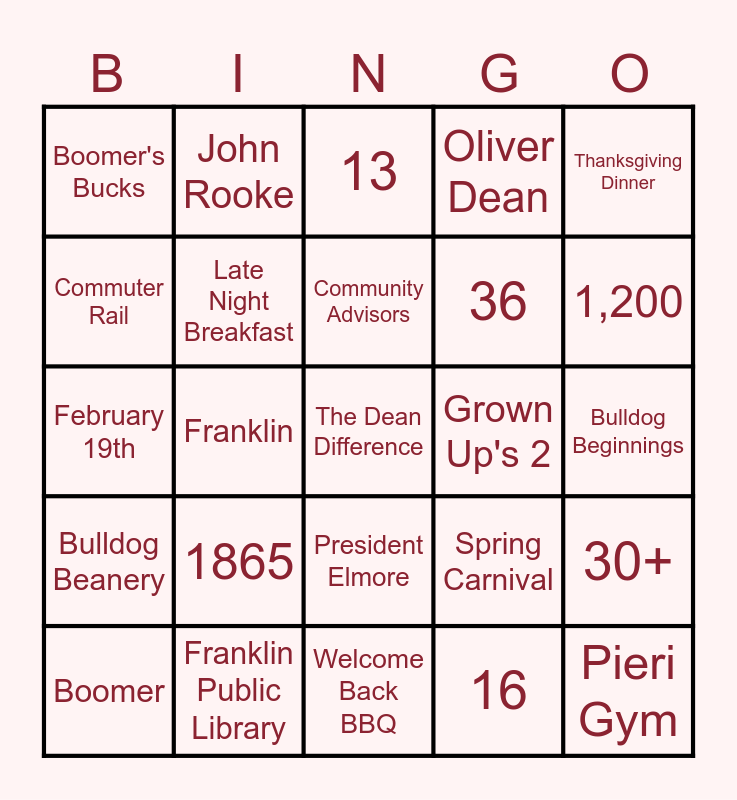 | B | I | N | G | O |
|---|---|---|---|---|
| Boomer's Bucks | John Rooke | 13 | Oliver Dean | Thanksgiving Dinner |
| Commuter Rail | Late Night Breakfast | Community Advisors | 36 | 1,200 |
| February 19th | Franklin | The Dean Difference | Grown Up's 2 | Bulldog Beginnings |
| Bulldog Beanery | 1865 | President Elmore | Spring Carnival | 30+ |
| Boomer | Franklin Public Library | Welcome Back BBQ | 16 | Pieri Gym |